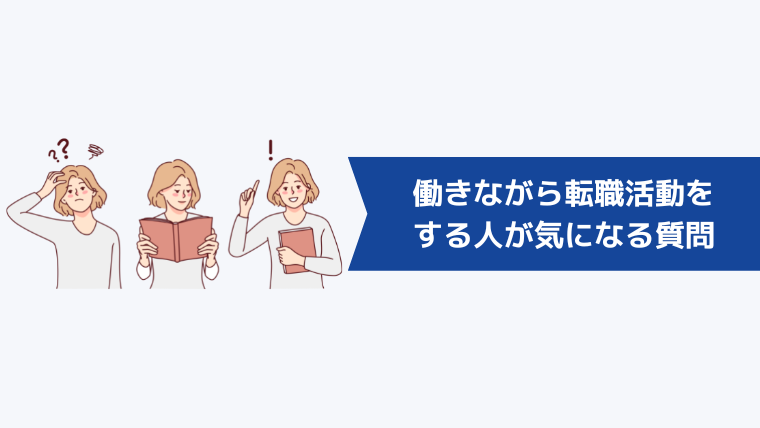 ??
!
働きながら転職活動をする人が気になる質問